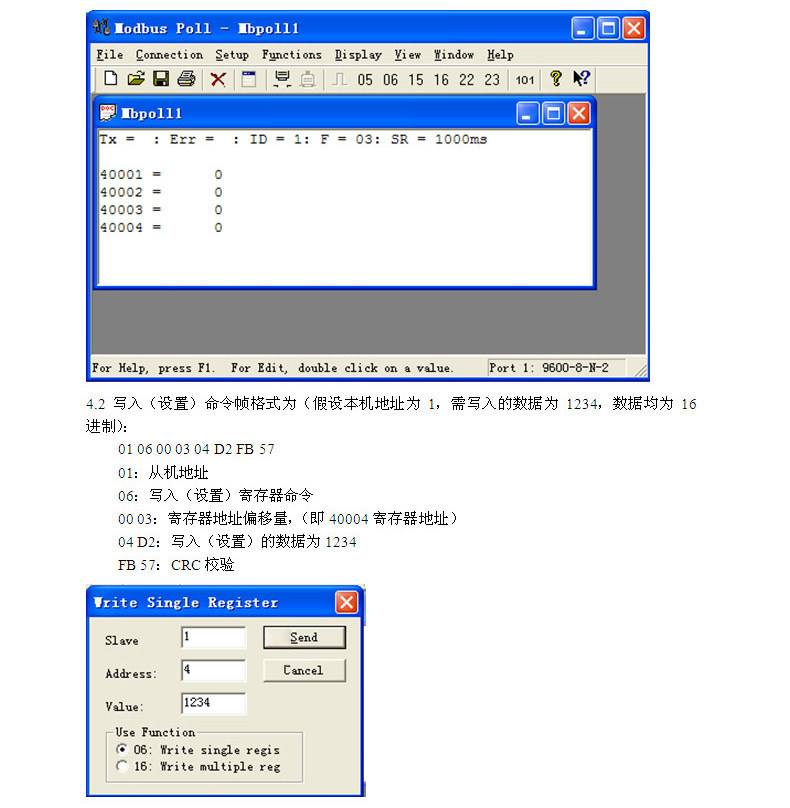 Modbus Poll - Mbpoll1

File Connection Setup Functions Display View Window Help

05 06 15 16 22 23 101

Mbpoll1

Tx = : Err = : ID = 1: F = 03: SR = 1000ms

40001 = 0
40002 = 0
40003 = 0
40004 = 0

For Help, press F1. For Edit, double click on a value. Port 1: 9600-8-N-2

4.2 写入（设置）命令帧格式为（假设本机地址为1，需写入的数据为1234，数据均为16进制）：

01 06 00 03 04 D2 FB 57

01：从机地址

06：写入（设置）寄存器命令

00 03：寄存器地址偏移量，（即40004寄存器地址）

04 D2：写入（设置）的数据为1234

FB 57：CRC校验

Write Single Register

Slave 1
Send
Address: 4
Cancel
Value: 1234

Use Function
06: Write single regis
16: Write multiple reg